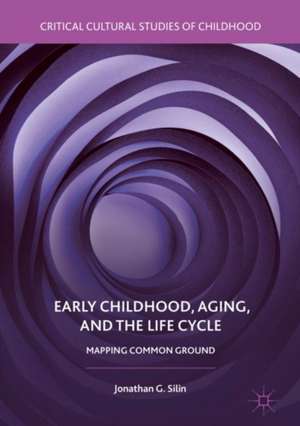 CRITICAL CULTURAL STUDIES OF CHILDHOOD

EARLY CHILDHOOD, AGING, AND THE LIFE CYCLE

MAPPING COMMON GROUND

Jonathan G. Silin